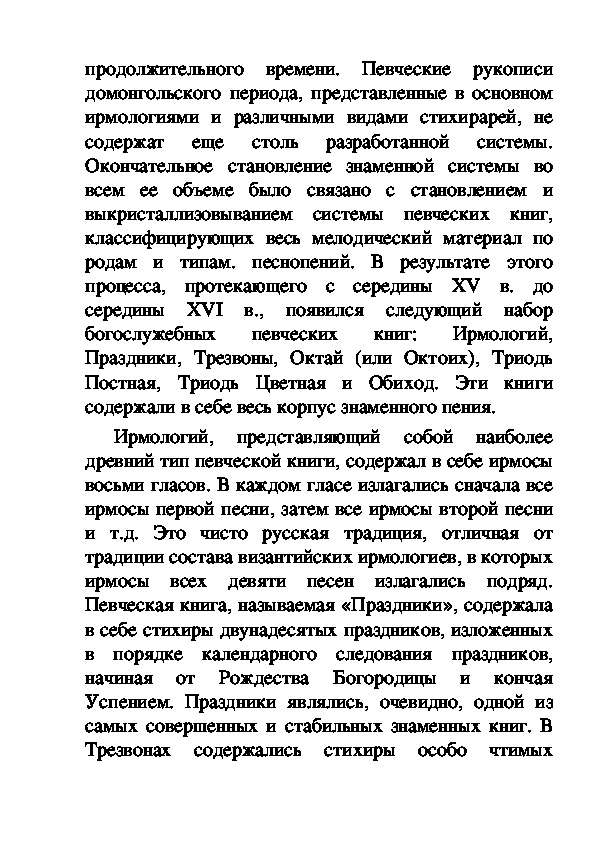 продолжительного времени. Певческие рукописи домонгольского периода, представленные в основном ирмологиями и различными видами стихирарей, не содержат еще столь разработанной системы. Окончательное становление знаменной системы во всем ее объеме было связано с становлением и выкристаллизовыванием системы певческих книг, классифицирующих весь мелодический материал по родам и типам. песнопений. В результате этого процесса, протекающего с середины XV в. до середины XVI в., появился следующий набор богослужебных певческих книг: Ирмологий, Праздники, Трезвоны, Октай (или Октоих), Триодь Постная, Триодь Цветная и Обиход. Эти книги содержали в себе весь корпус знаменного пения.

Ирмологий, представляющий собой наиболее древний тип певческой книги, содержал в себе ирмосы восьми гласов. В каждом гласе излагались сначала все ирмосы первой песни, затем все ирмосы второй песни и т.д. Это чисто русская традиция, отличная от традиции состава византийских ирмологиев, в которых ирмосы всех девяти песен излагались подряд. Певческая книга, называемая «Праздники», содержала в себе стихиры двунадесятых праздников, изложенных в порядке календарного следования праздников, начиная от Рождества Богородицы и кончая Успением. Праздники являлись, очевидно, одной из самых совершенных и стабильных знаменных книг. В Трезвонах содержались стихиры особо чтимых